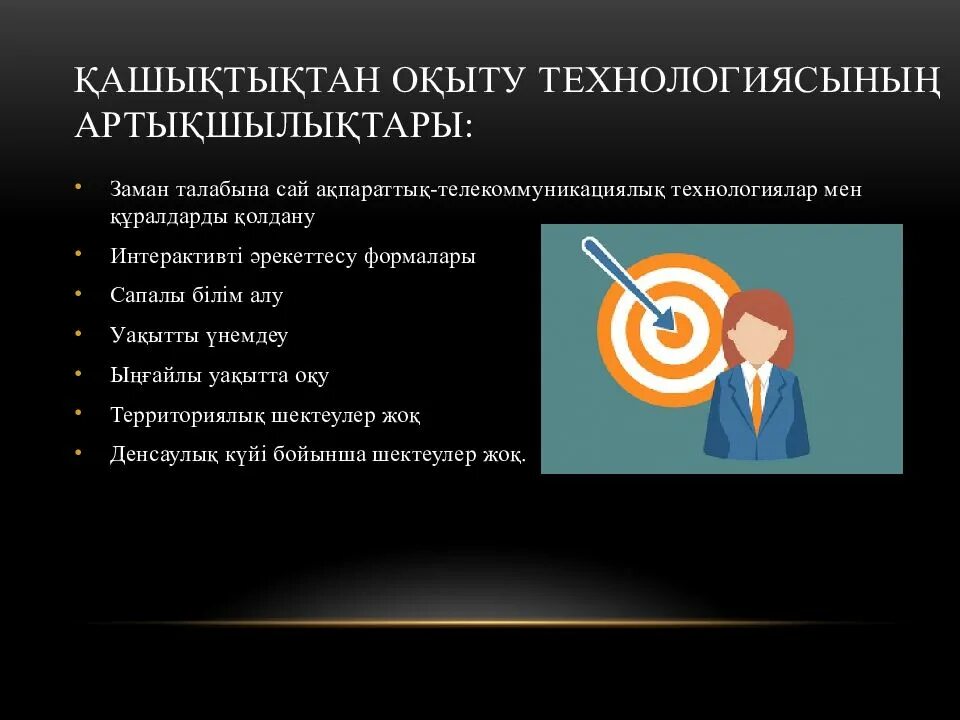 ҚАШЫҚТЫҚТАН ОҚЫТУ ТЕХНОЛОГИЯСЫНЫҢ АРТЫҚШЫЛЫҚТАРЫ:

• Заман талабына сай ақпараттық-телекоммуникациялық технологиялар мен құралдарды қолдану
• Интерактивті әрекеттесу формалары
• Сапалы білім алу
• Уақытты үнемдеу
• Ыңғайлы уақытта оқу
• Территориялық шектеулер жоқ
• Денсаулық күйі бойынша шектеулер жоқ.